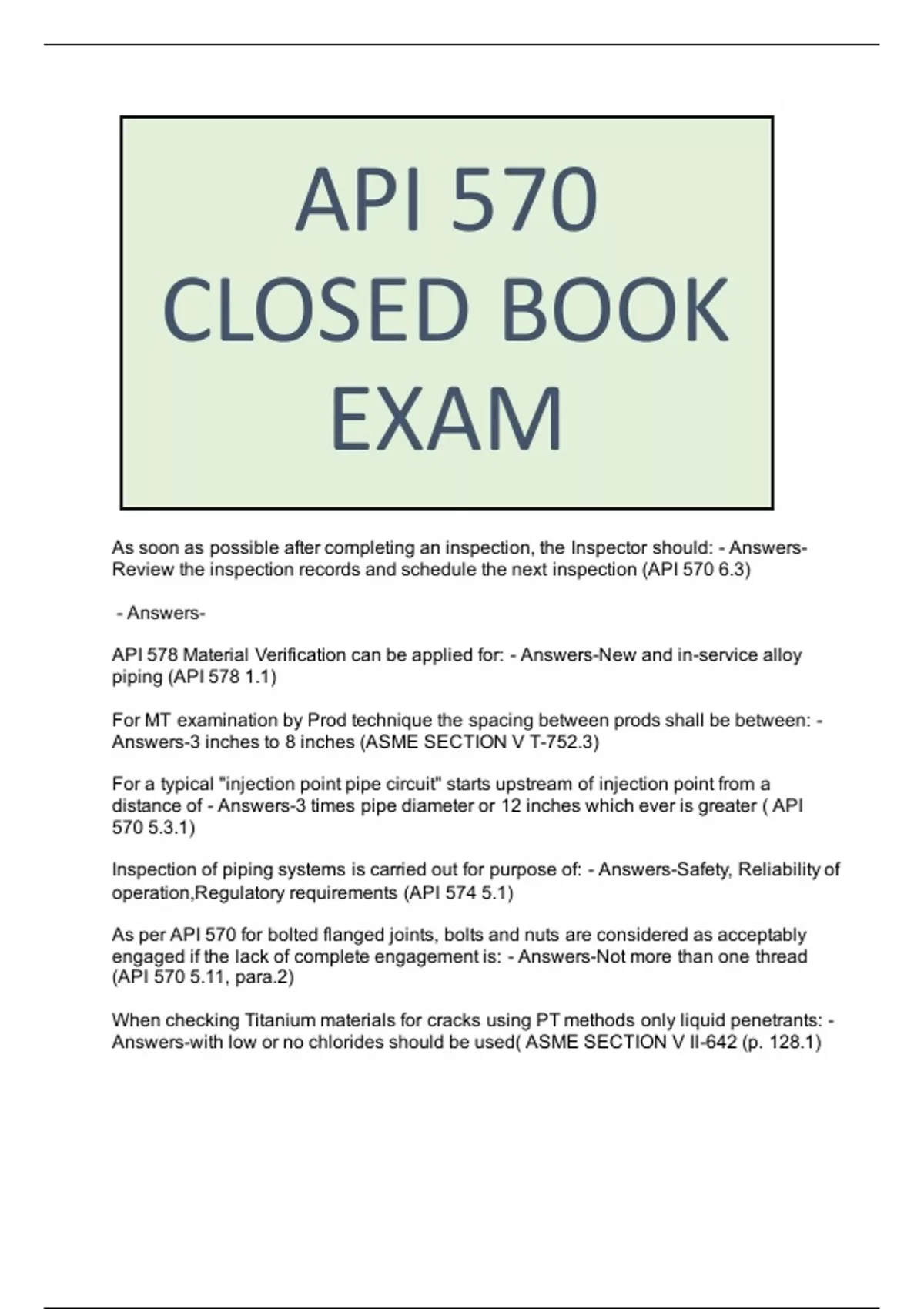 API 570 CLOSED BOOK EXAM

As soon as possible after completing an inspection, the Inspector should: - Answers-Review the inspection records and schedule the next inspection (API 570 6.3)

- Answers-

API 578 Material Verification can be applied for: - Answers-New and in-service alloy piping (API 578 1.1)

For MT examination by Prod technique the spacing between prods shall be between: - Answers-3 inches to 8 inches (ASME SECTION V T-752.3)

For a typical "injection point pipe circuit" starts upstream of injection point from a distance of - Answers-3 times pipe diameter or 12 inches which ever is greater ( API 570 5.3.1)

Inspection of piping systems is carried out for purpose of: - Answers-Safety, Reliability of operation,Regulatory requirements (API 574 5.1)

As per API 570 for bolted flanged joints, bolts and nuts are considered as acceptably engaged if the lack of complete engagement is: - Answers-Not more than one thread (API 570 5.11, para.2)

When checking Titanium materials for cracks using PT methods only liquid penetrants: - Answers-with low or no chlorides should be used( ASME SECTION V II-642 (p. 128.1)